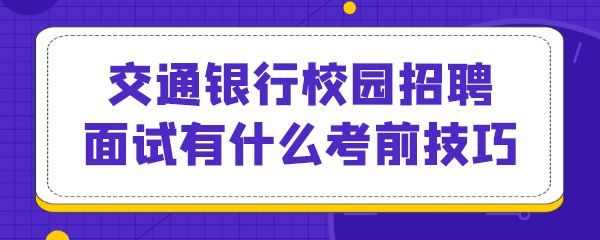 交通银行校园招聘
面试有什么考前技巧